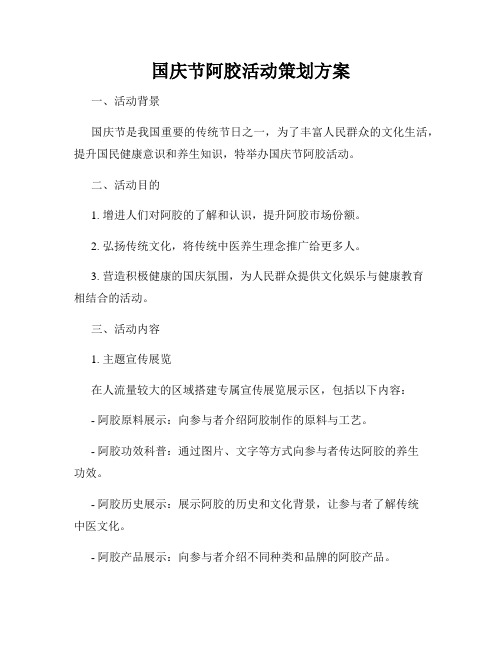 国庆节阿胶活动策划方案

一、活动背景

国庆节是我国重要的传统节日之一，为了丰富人民群众的文化生活，提升国民健康意识和养生知识，特举办国庆节阿胶活动。

二、活动目的

1. 增进人们对阿胶的了解和认识，提升阿胶市场份额。

2. 弘扬传统文化，将传统中医养生理念推广给更多人。

3. 营造积极健康的国庆氛围，为人民群众提供文化娱乐与健康教育相结合的活动。

三、活动内容

1. 主题宣传展览

在人流量较大的区域搭建专属宣传展览展示区，包括以下内容：

- 阿胶原料展示：向参与者介绍阿胶制作的原料与工艺。

- 阿胶功效科普：通过图片、文字等方式向参与者传达阿胶的养生功效。

- 阿胶历史展示：展示阿胶的历史和文化背景，让参与者了解传统中医文化。

- 阿胶产品展示：向参与者介绍不同种类和品牌的阿胶产品。